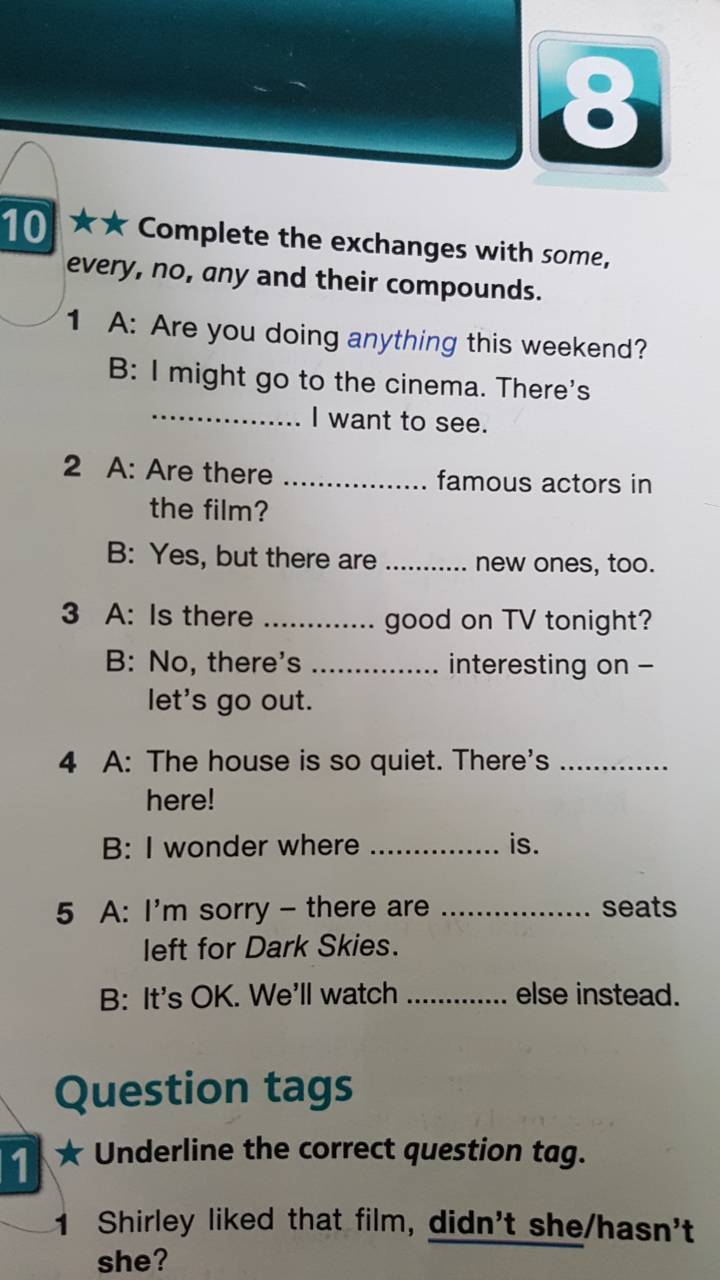 8

10 ★★ Complete the exchanges with some, every, no, any and their compounds.

1 A: Are you doing anything this weekend?
B: I might go to the cinema. There's ____ I want to see.

2 A: Are there ____ famous actors in the film?
B: Yes, but there are ____ new ones, too.

3 A: Is there ____ good on TV tonight?
B: No, there's ____ interesting on – let's go out.

4 A: The house is so quiet. There's ____ here!
B: I wonder where ____ is.

5 A: I'm sorry – there are ____ seats left for Dark Skies.
B: It's OK. We'll watch ____ else instead.

Question tags

11 ★ Underline the correct question tag.

1 Shirley liked that film, didn't she/hasn't she?